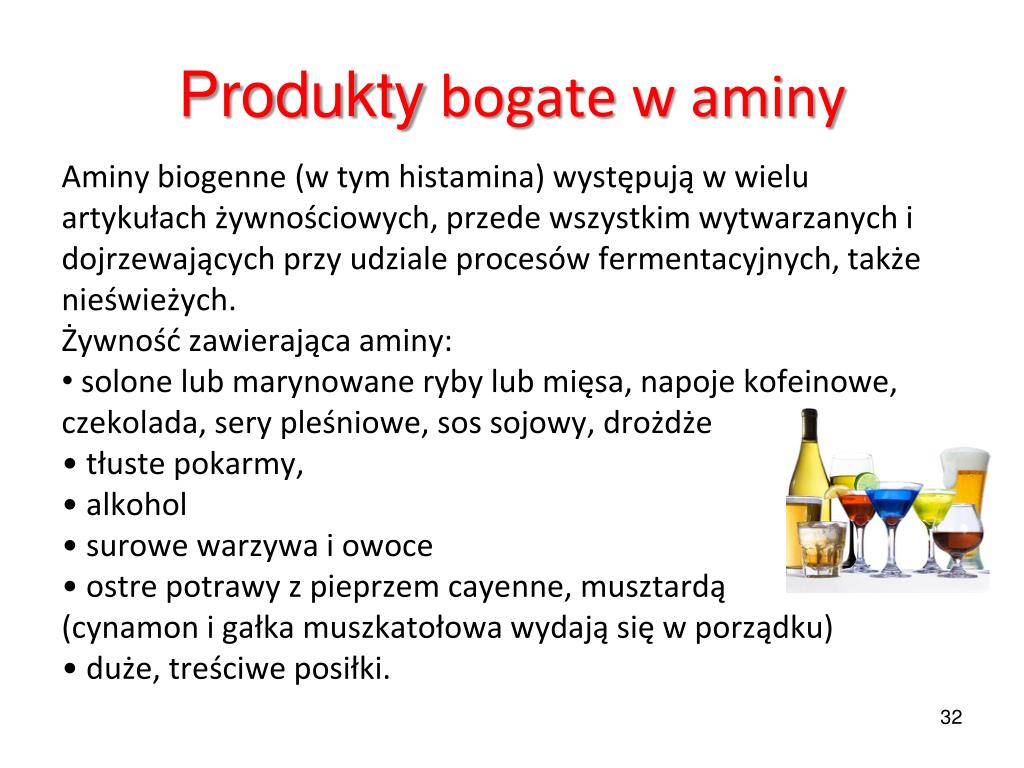 Produkty bogate w aminy

Aminy biogenne (w tym histamina) występują w wielu artykułach żywnościowych, przede wszystkim wytwarzanych i dojrzewających przy udziale procesów fermentacyjnych, także nieświeżych.
Żywność zawierająca aminy:
• solone lub marynowane ryby lub mięsa, napoje kofeinowe, czekolada, sery pleśniowe, sos sojowy, drożdże
• tłuste pokarmy,
• alkohol
• surowe warzywa i owoce
• ostre potrawy z pieprzem cayenne, musztardą
(cynamon i gałka muszkatołowa wydają się w porządku)
• duże, treściwe posiłki.

32